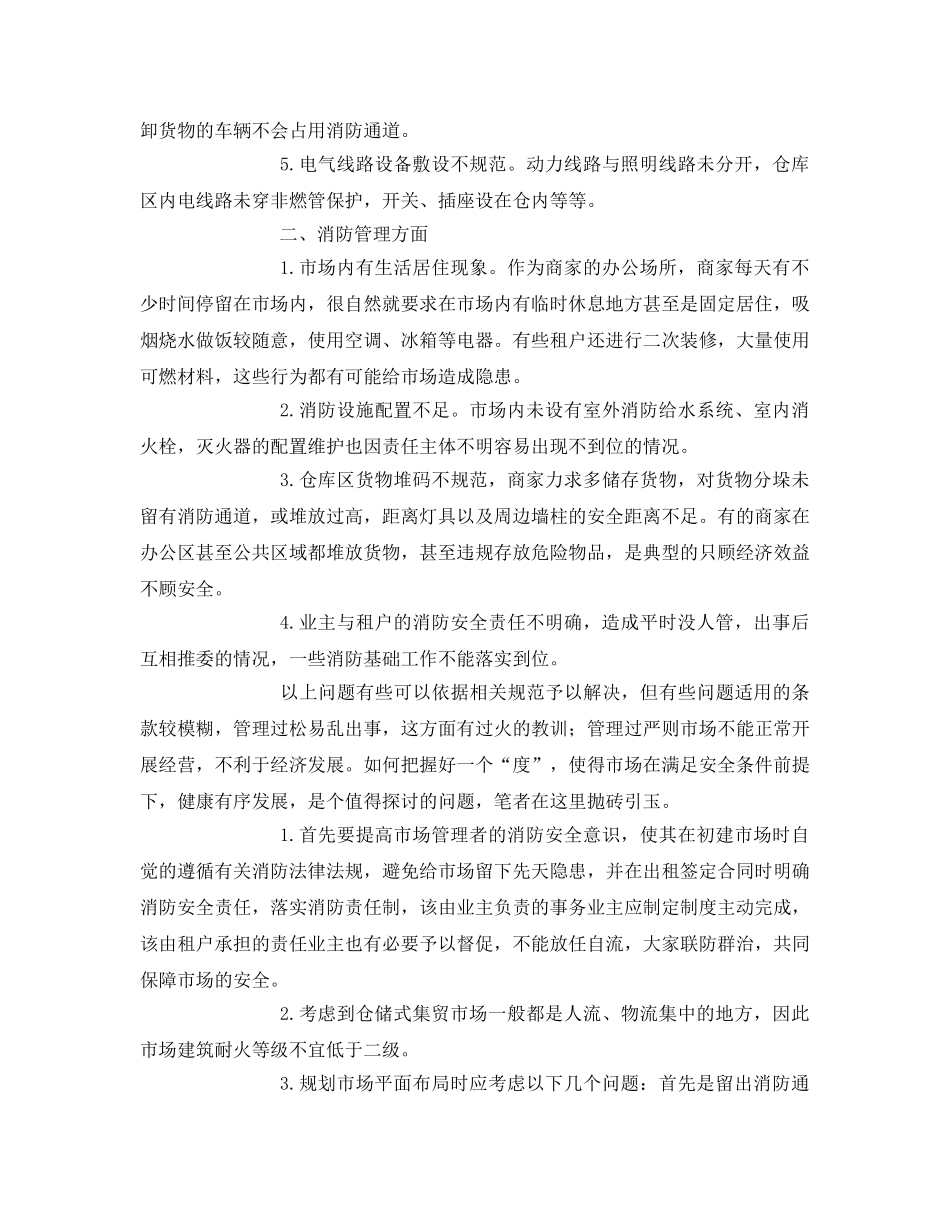 卸货物的车辆不会占用消防通道。

5.电气线路设备敷设不规范。动力线路与照明线路未分开，仓库区内电线路未穿非燃管保护，开关、插座设在仓内等等。

二、消防管理方面

1.市场内有生活居住现象。作为商家的办公场所，商家每天有不少时间停留在市场内，很自然就要求在市场内有临时休息地方甚至是固定居住，吸烟烧水做饭较随意，使用空调、冰箱等电器。有些租户还进行二次装修，大量使用可燃材料，这些行为都有可能给市场造成隐患。

2.消防设施配置不足。市场内未设有室外消防给水系统、室内消火栓，灭火器的配置维护也因责任主体不明容易出现不到位的情况。

3.仓库区货物堆码不规范，商家力求多储存货物，对货物分垛未留有消防通道，或堆放过高，距离灯具以及周边墙柱的安全距离不足。有的商家在办公区甚至公共区域都堆放货物，甚至违规存放危险物品，是典型的只顾经济效益不顾安全。

4.业主与租户的消防安全责任不明确，造成平时没人管，出事后互相推委的情况，一些消防基础工作不能落实到位。

以上问题有些可以依据相关规范予以解决，但有些问题适用的条款较模糊，管理过松易乱出事，这方面有过火的教训；管理过严则市场不能正常开展经营，不利于经济发展。如何把握好一个“度”，使得市场在满足安全条件前提下，健康有序发展，是个值得探讨的问题，笔者在这里抛砖引玉。

1.首先要提高市场管理者的消防安全意识，使其在初建市场时自觉的遵循有关消防法律法规，避免给市场留下先天隐患，并在出租签定合同时明确消防安全责任，落实消防责任制，该由业主负责的事务业主应制定制度主动完成，该由租户承担的责任业主也有必要予以督促，不能放任自流，大家联防群治，共同保障市场的安全。

2.考虑到仓储式集贸市场一般都是人流、物流集中的地方，因此市场建筑耐火等级不宜低于二级。

3.规划市场平面布局时应考虑以下几个问题：首先是留出消防通